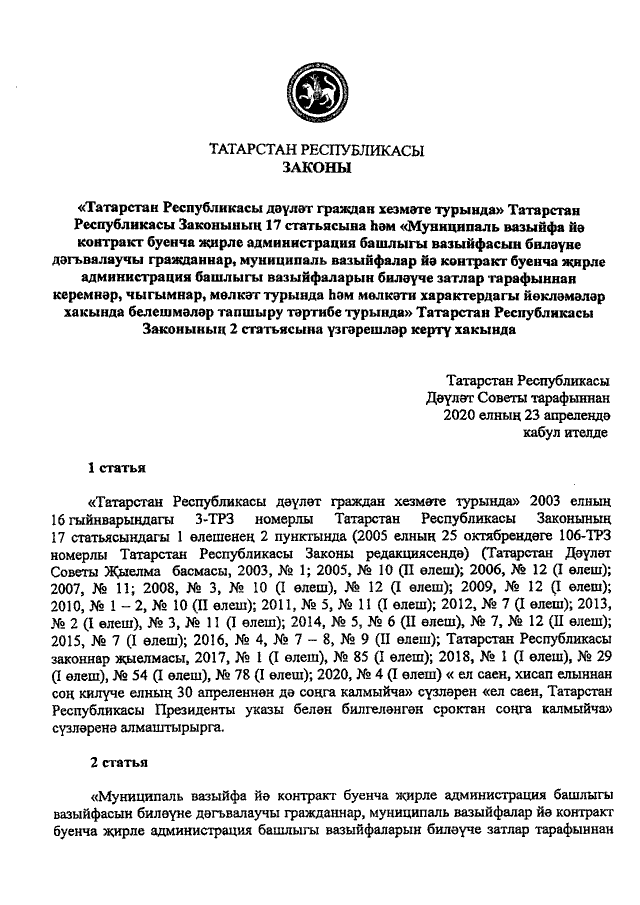 ТАТАРСТАН РЕСПУБЛИКАСЫ
ЗАКОНЫ

«Татарстан Республикасы дәүләт граждан хезмәте турында» Татарстан Республикасы Законының 17 статьясына һәм «Муниципаль вазыйфа йә контракт буенча җирле администрация башлыгы вазыйфасын биләүне дәгъвалаучы гражданнар, муниципаль вазыйфалар йә контракт буенча җирле администрация башлыгы вазыйфаларын биләүче затлар тарафыннан керемнәр, чыгымнар, мөлкәт турында һәм мөлкәти характердагы йөкләмәләр хакында белешмәләр тапшыру тәртибе турында» Татарстан Республикасы Законының 2 статьясына үзгәрешләр кертү хакында

Татарстан Республикасы
Дәүләт Советы тарафыннан
2020 елның 23 апрелендә
кабул ителде

1 статья

«Татарстан Республикасы дәүләт граждан хезмәте турында» 2003 елның 16 гыйнварындагы 3-ТРЗ номерлы Татарстан Республикасы Законының 17 статьясындагы 1 өлешенең 2 пунктында (2005 елның 25 октябрендәге 106-ТРЗ номерлы Татарстан Республикасы Законы редакциясендә) (Татарстан Дәүләт Советы Җыелма басмасы, 2003, № 1; 2005, № 10 (II өлеш); 2006, № 12 (I өлеш); 2007, № 11; 2008, № 3, № 10 (I өлеш), № 12 (I өлеш); 2009, № 12 (I өлеш); 2010, № 1 – 2, № 10 (II өлеш); 2011, № 5, № 11 (I өлеш); 2012, № 7 (I өлеш); 2013, № 2 (I өлеш), № 3, № 11 (I өлеш); 2014, № 5, № 6 (II өлеш), № 7, № 12 (II өлеш); 2015, № 7 (I өлеш); 2016, № 4, № 7 – 8, № 9 (II өлеш); Татарстан Республикасы законнар җыелмасы, 2017, № 1 (I өлеш), № 85 (I өлеш); 2018, № 1 (I өлеш), № 29 (I өлеш), № 54 (I өлеш), № 78 (I өлеш); 2020, № 4 (I өлеш) « ел саен, хисап елыннан соң килүче елның 30 апреленнән дә соңга калмыйча» сүзләрен «ел саен, Татарстан Республикасы Президенты указы белән билгеләнгән сроктан соңга калмыйча» сүзләренә алмаштырырга.

2 статья

«Муниципаль вазыйфа йә контракт буенча җирле администрация башлыгы вазыйфасын биләүне дәгъвалаучы гражданнар, муниципаль вазыйфалар йә контракт буенча җирле администрация башлыгы вазыйфаларын биләүче затлар тарафыннан